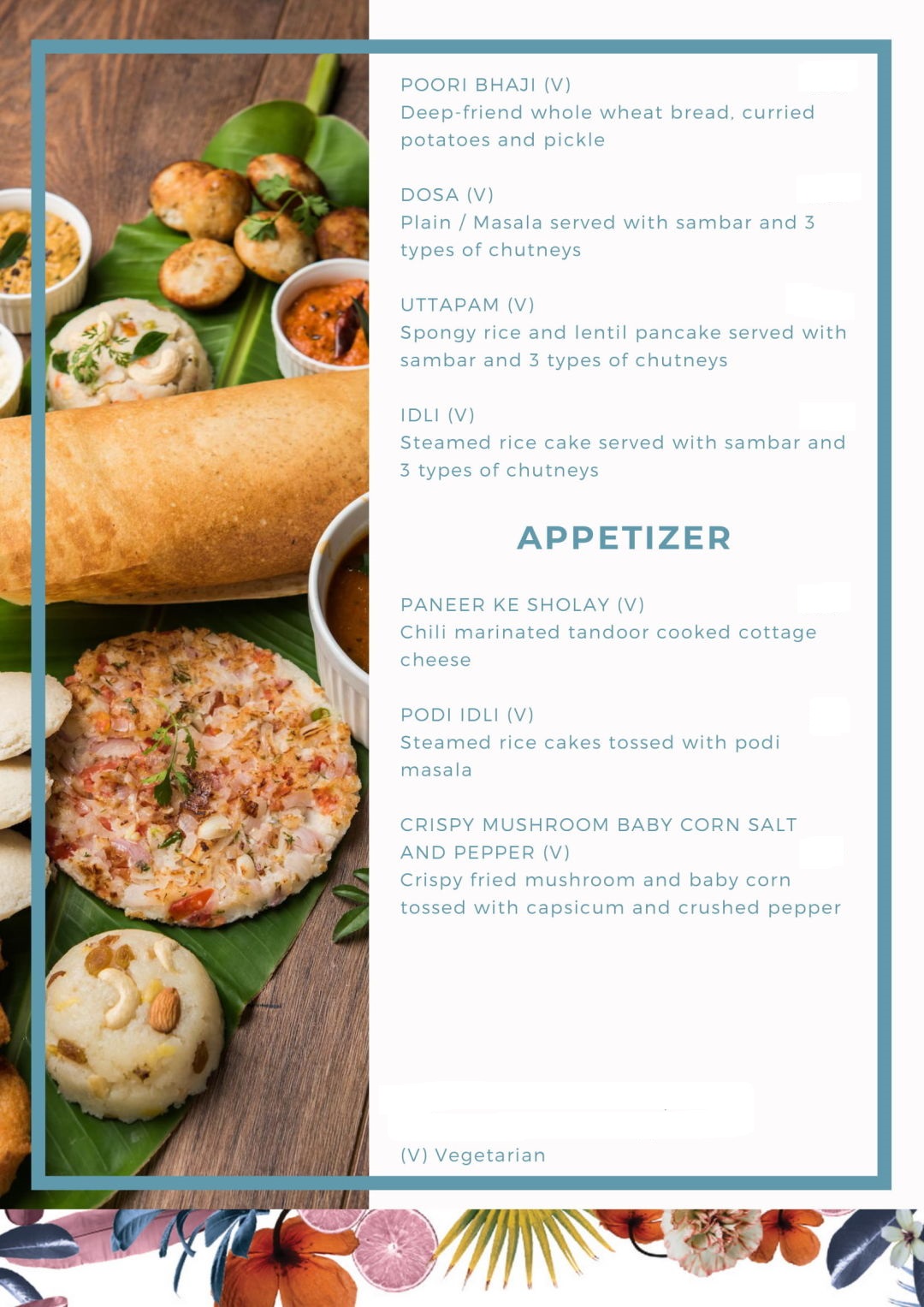 POORI BHAJI (V)
Deep-friend whole wheat bread, curried potatoes and pickle

DOSA (V)
Plain / Masala served with sambar and 3 types of chutneys

UTTAPAM (V)
Spongy rice and lentil pancake served with sambar and 3 types of chutneys

IDLI (V)
Steamed rice cake served with sambar and 3 types of chutneys

APPETIZER

PANEER KE SHOLAY (V)
Chili marinated tandoor cooked cottage cheese

PODI IDLI (V)
Steamed rice cakes tossed with podi masala

CRISPY MUSHROOM BABY CORN SALT AND PEPPER (V)
Crispy fried mushroom and baby corn tossed with capsicum and crushed pepper

(V) Vegetarian